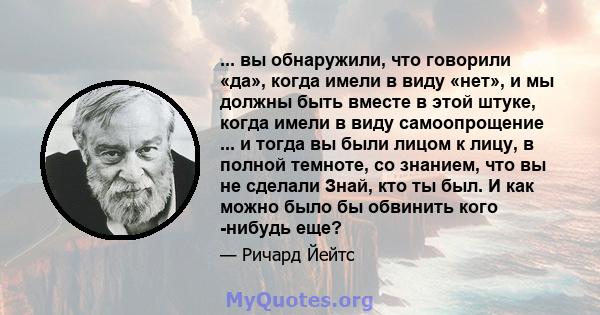 ... вы обнаружили, что говорили «да», когда имели в виду «нет», и мы должны быть вместе в этой штуке, когда имели в виду самоопрощение ... и тогда вы были лицом к лицу, в полной темноте, со знанием, что вы не сделали Знай, кто ты был. И как можно было бы обвинить кого -нибудь еще?

— Ричард Йейтс

MyQuotes.org